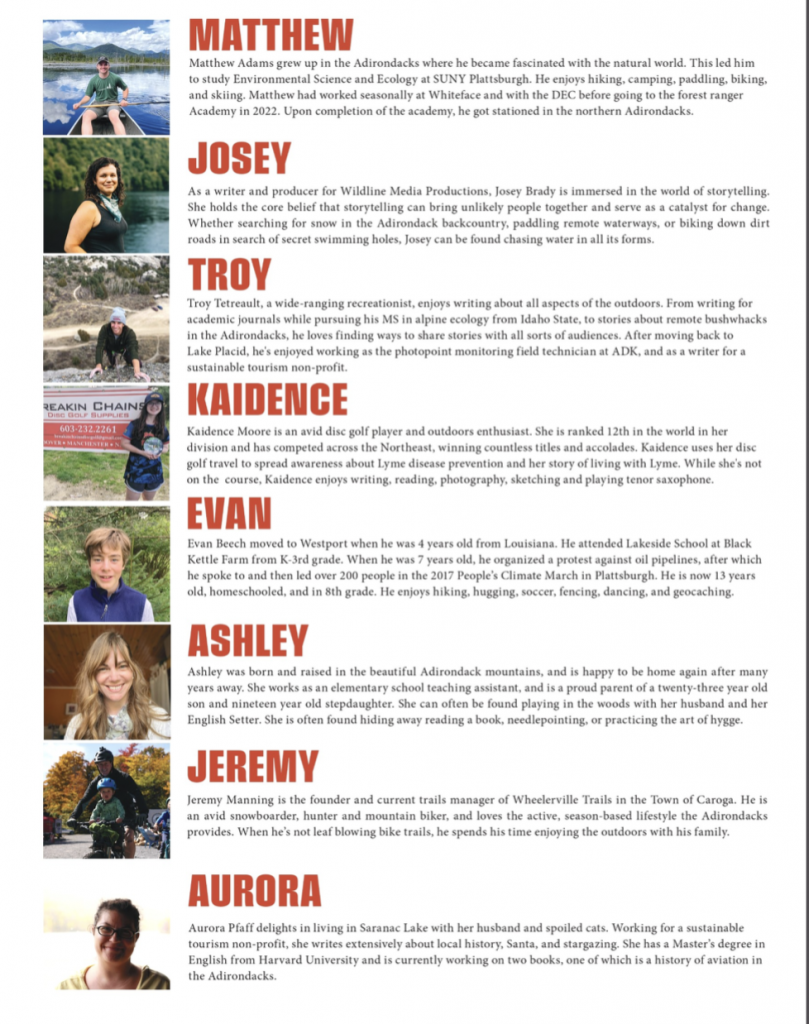 MATTHEW

Matthew Adams grew up in the Adirondacks where he became fascinated with the natural world. This led him to study Environmental Science and Ecology at SUNY Plattsburgh. He enjoys hiking, camping, paddling, biking, and skiing. Matthew had worked seasonally at Whiteface and with the DEC before going to the forest ranger Academy in 2022. Upon completion of the academy, he got stationed in the northern Adirondacks.

JOSEY

As a writer and producer for Wildline Media Productions, Josey Brady is immersed in the world of storytelling. She holds the core belief that storytelling can bring unlikely people together and serve as a catalyst for change. Whether searching for snow in the Adirondack backcountry, paddling remote waterways, or biking down dirt roads in search of secret swimming holes, Josey can be found chasing water in all its forms.

TROY

Troy Tetreault, a wide-ranging recreationist, enjoys writing about all aspects of the outdoors. From writing for academic journals while pursuing his MS in alpine ecology from Idaho State, to stories about remote bushwhacks in the Adirondacks, he loves finding ways to share stories with all sorts of audiences. After moving back to Lake Placid, he's enjoyed working as the photopoint monitoring field technician at ADK, and as a writer for a sustainable tourism non-profit.

REAKIN CHAINS
DISC GOLF SUPPLIES
603-232-2261

KAIDENCE

Kaidence Moore is an avid disc golf player and outdoors enthusiast. She is ranked 12th in the world in her division and has competed across the Northeast, winning countless titles and accolades. Kaidence uses her disc golf travel to spread awareness about Lyme disease prevention and her story of living with Lyme. While she's not on the course, Kaidence enjoys writing, reading, photography, sketching and playing tenor saxophone.

EVAN

Evan Beech moved to Westport when he was 4 years old from Louisiana. He attended Lakeside School at Black Kettle Farm from K-3rd grade. When he was 7 years old, he organized a protest against oil pipelines, after which he spoke to and then led over 200 people in the 2017 People's Climate March in Plattsburgh. He is now 13 years old, homeschooled, and in 8th grade. He enjoys hiking, hugging, soccer, fencing, dancing, and geocaching.

ASHLEY

Ashley was born and raised in the beautiful Adirondack mountains, and is happy to be home again after many years away. She works as an elementary school teaching assistant, and is a proud parent of a twenty-three year old son and nineteen year old stepdaughter. She can often be found playing in the woods with her husband and her English Setter. She is often found hiding away reading a book, needlepointing, or practicing the art of hygge.

JEREMY

Jeremy Manning is the founder and current trails manager of Wheelerville Trails in the Town of Caroga. He is an avid snowboarder, hunter and mountain biker, and loves the active, season-based lifestyle the Adirondacks provides. When he's not leaf blowing bike trails, he spends his time enjoying the outdoors with his family.

AURORA

Aurora Pfaff delights in living in Saranac Lake with her husband and spoiled cats. Working for a sustainable tourism non-profit, she writes extensively about local history, Santa, and stargazing. She has a Master's degree in English from Harvard University and is currently working on two books, one of which is a history of aviation in the Adirondacks.